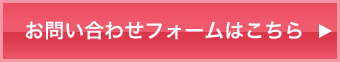 お問い合わせフォームはこちら ▶